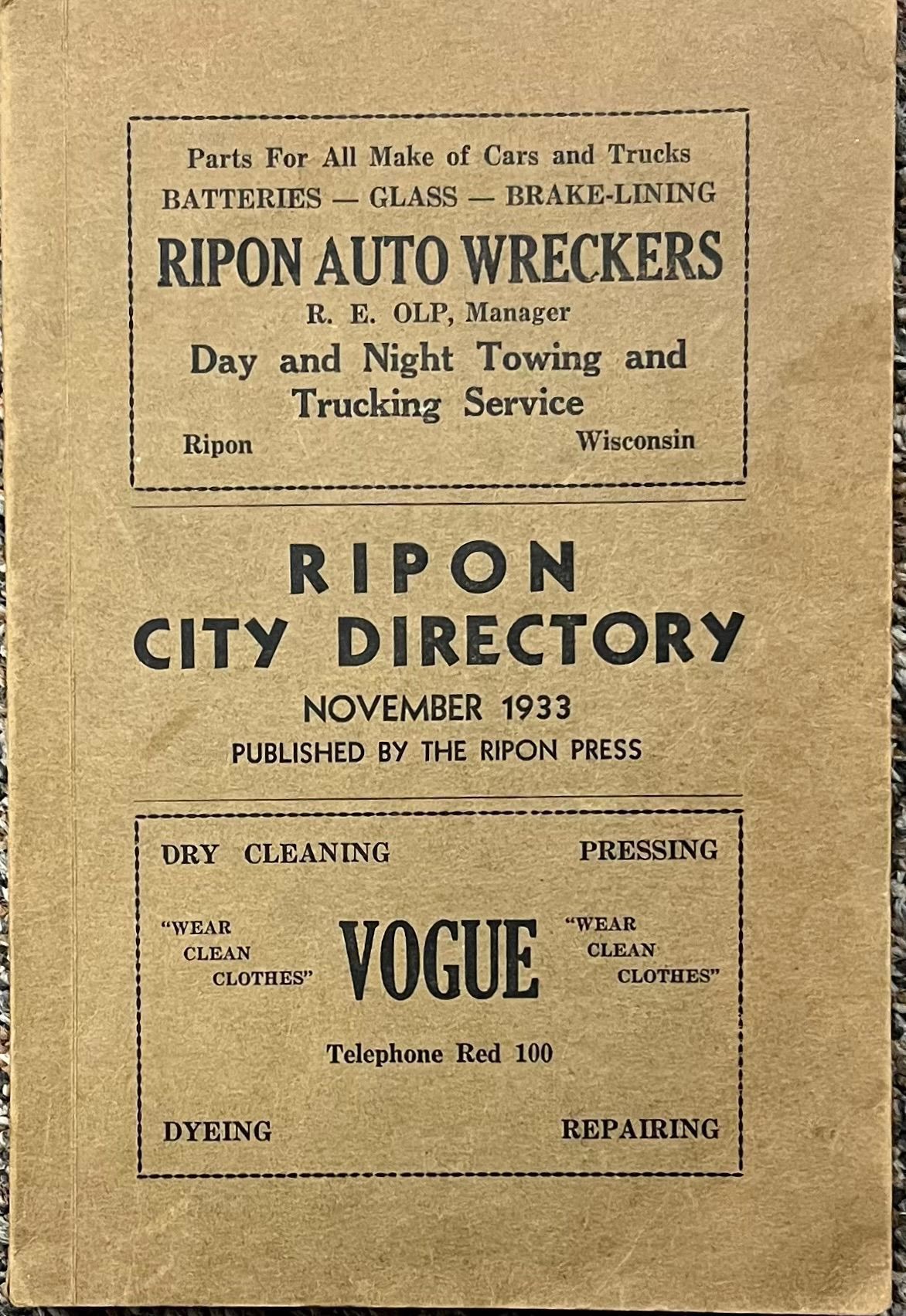 Parts For All Make of Cars and Trucks
BATTERIES — GLASS — BRAKE-LINING
RIPON AUTO WRECKERS
R. E. OLP, Manager
Day and Night Towing and Trucking Service
Ripon Wisconsin

RIPON
CITY DIRECTORY
NOVEMBER 1933
PUBLISHED BY THE RIPON PRESS

DRY CLEANING PRESSING

"WEAR CLEAN CLOTHES"

VOGUE

"WEAR CLEAN CLOTHES"

Telephone Red 100

DYEING REPAIRING